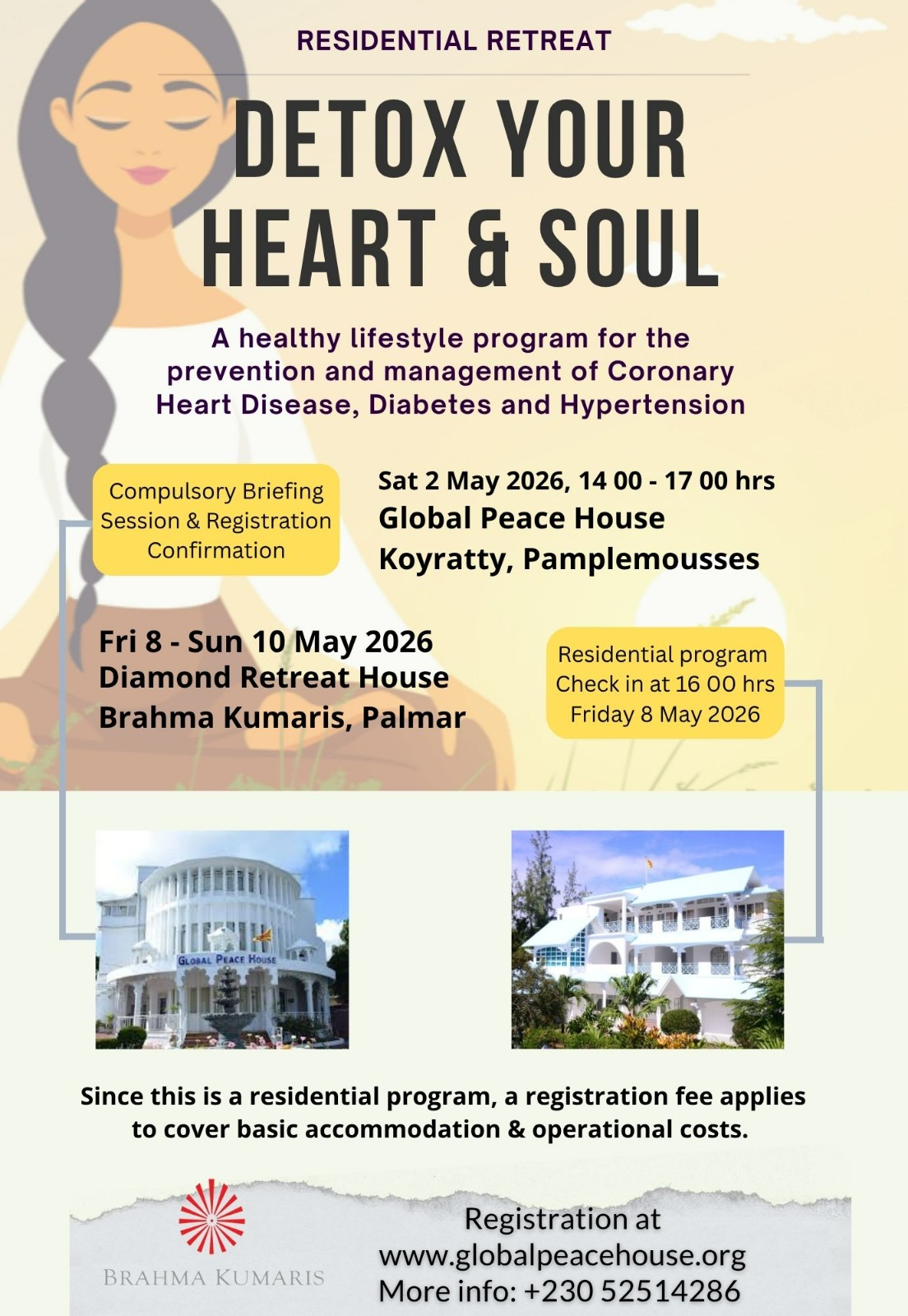 RESIDENTIAL RETREAT

DETOX YOUR HEART & SOUL

A healthy lifestyle program for the prevention and management of Coronary Heart Disease, Diabetes and Hypertension

Compulsory Briefing Session & Registration Confirmation

Sat 2 May 2026, 14 00 - 17 00 hrs
Global Peace House
Koyratty, Pamplemousses

Fri 8 - Sun 10 May 2026
Diamond Retreat House
Brahma Kumaris, Palmar

Residential program
Check in at 16 00 hrs
Friday 8 May 2026

GLOBAL PEACE HOUSE

Since this is a residential program, a registration fee applies to cover basic accommodation & operational costs.

BRAHMA KUMARIS

Registration at
www.globalpeacehouse.org
More info: +230 52514286